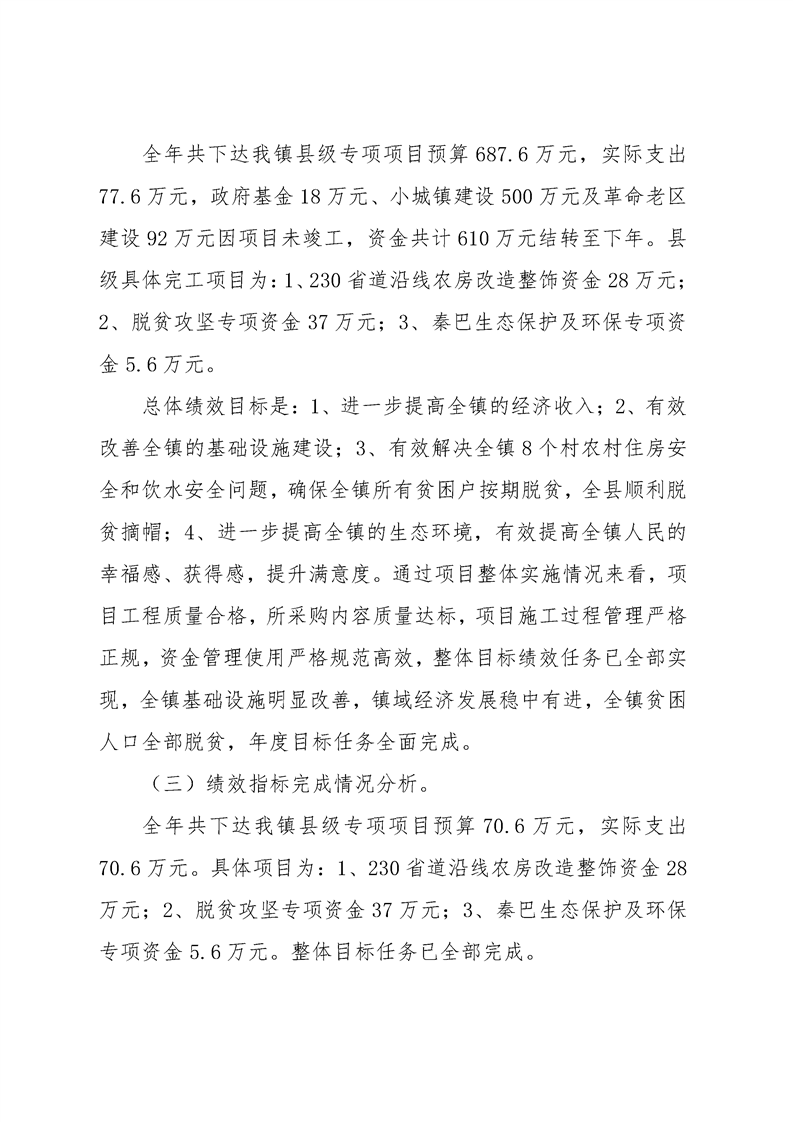 全年共下达我镇县级专项项目预算 687.6 万元，实际支出 77.6 万元，政府基金 18 万元、小城镇建设 500 万元及革命老区建设 92 万元因项目未竣工，资金共计 610 万元结转至下年。县级具体完工项目为：1、230 省道沿线农房改造整饰资金 28 万元；2、脱贫攻坚专项资金 37 万元；3、秦巴生态保护及环保专项资金 5.6 万元。

总体绩效目标是：1、进一步提高全镇的经济收入；2、有效改善全镇的基础设施建设；3、有效解决全镇 8 个村农村住房安全和饮水安全问题，确保全镇所有贫困户按期脱贫，全县顺利脱贫摘帽；4、进一步提高全镇的生态环境，有效提高全镇人民的幸福感、获得感，提升满意度。通过项目整体实施情况来看，项目工程质量合格，所采购内容质量达标，项目施工过程管理严格正规，资金管理使用严格规范高效，整体目标绩效任务已全部实现，全镇基础设施明显改善，镇域经济发展稳中有进，全镇贫困人口全部脱贫，年度目标任务全面完成。

（三）绩效指标完成情况分析。

全年共下达我镇县级专项项目预算 70.6 万元，实际支出 70.6 万元。具体项目为：1、230 省道沿线农房改造整饰资金 28 万元；2、脱贫攻坚专项资金 37 万元；3、秦巴生态保护及环保专项资金 5.6 万元。整体目标任务已全部完成。